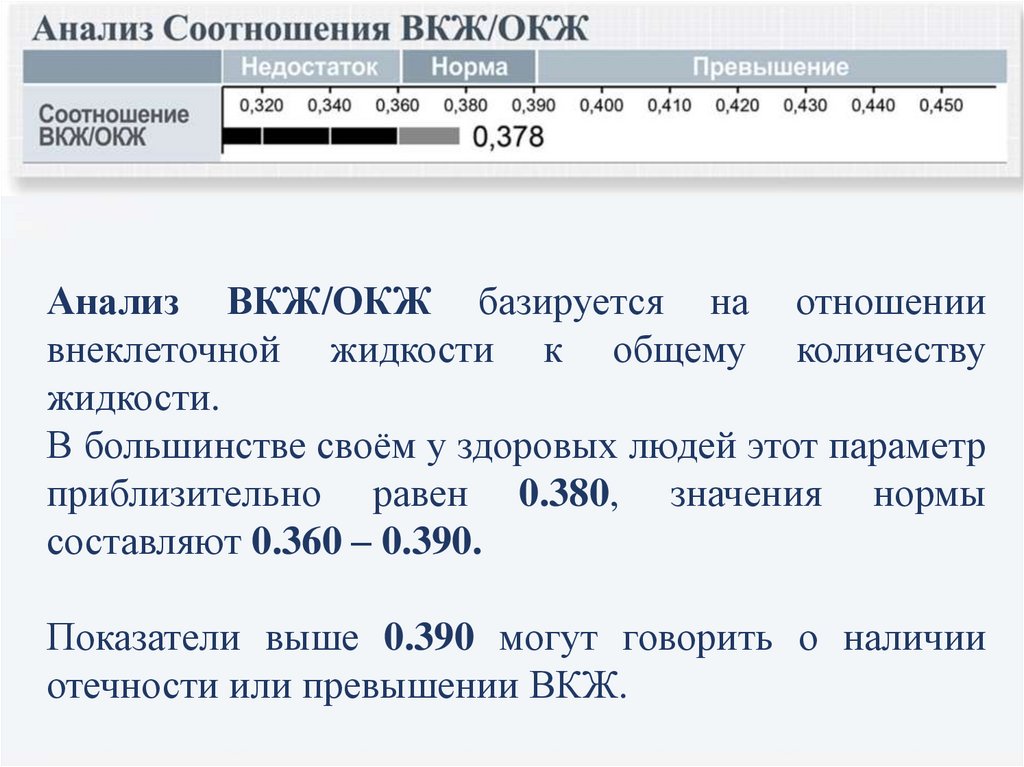 Анализ Соотношения ВКЖ/ОКЖ

Недостаток Норма Превышение

Соотношение ВКЖ/ОКЖ

0,320 0,340 0,360 0,380 0,390 0,400 0,410 0,420 0,430 0,440 0,450

0,378

Анализ ВКЖ/ОКЖ базируется на отношении внеклеточной жидкости к общему количеству жидкости.
В большинстве своём у здоровых людей этот параметр приблизительно равен 0.380, значения нормы составляют 0.360 – 0.390.

Показатели выше 0.390 могут говорить о наличии отечности или превышении ВКЖ.